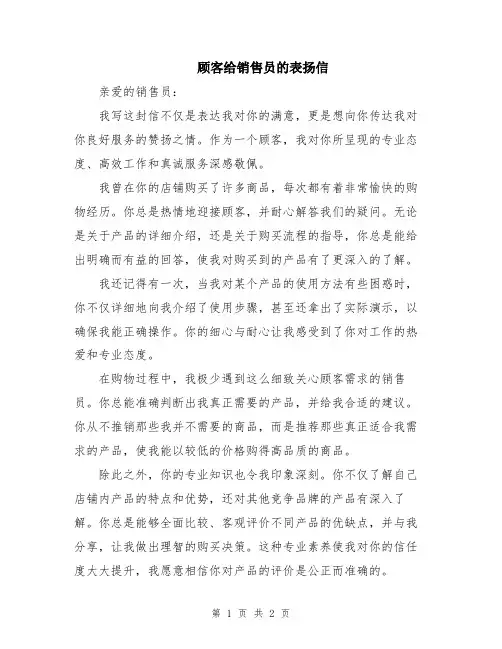 顾客给销售员的表扬信

亲爱的销售员：

我写这封信不仅是表达我对你的满意，更是想向你传达我对你良好服务的赞扬之情。作为一个顾客，我对你所呈现的专业态度、高效工作和真诚服务深感敬佩。

我曾在你的店铺购买了许多商品，每次都有着非常愉快的购物经历。你总是热情地迎接顾客，并耐心解答我们的疑问。无论是关于产品的详细介绍，还是关于购买流程的指导，你总是能给出明确而有益的回答，使我对购买到的产品有了更深入的了解。

我还记得有一次，当我对某个产品的使用方法有些困惑时，你不仅详细地向我介绍了使用步骤，甚至还拿出了实际演示，以确保我能正确操作。你的细心与耐心让我感受到了你对工作的热爱和专业态度。

在购物过程中，我极少遇到这么细致关心顾客需求的销售员。你总能准确判断出我真正需要的产品，并给我合适的建议。你从不推销那些我并不需要的商品，而是推荐那些真正适合我需求的产品，使我能以较低的价格购得高品质的商品。

除此之外，你的专业知识也令我印象深刻。你不仅了解自己店铺内产品的特点和优势，还对其他竞争品牌的产品有深入了解。你总是能够全面比较、客观评价不同产品的优缺点，并与我分享，让我做出理智的购买决策。这种专业素养使我对你的信任度大大提升，我愿意相信你对产品的评价是公正而准确的。

第 1 页 共 2 页